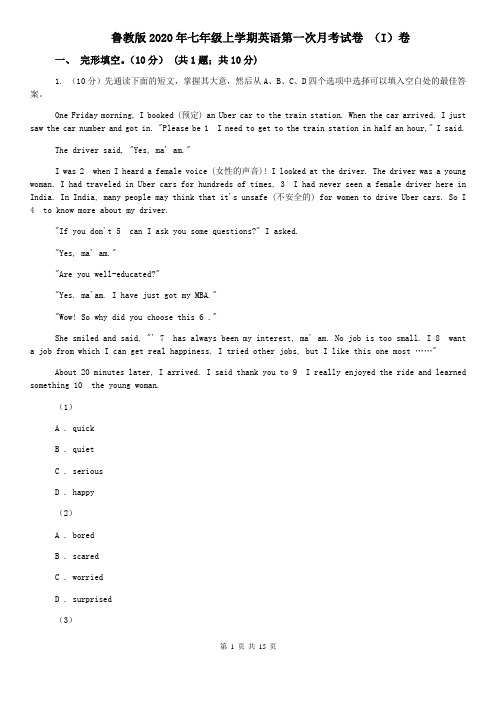 鲁教版2020年七年级上学期英语第一次月考试卷 （I）卷

一、 完形填空。(10分) （共1题；共10分）

1. （10分）先通读下面的短文，掌握其大意，然后从A、B、C、D四个选项中选择可以填入空白处的最佳答案。

One Friday morning, I booked (预定) an Uber car to the train station. When the car arrived, I just saw the car number and got in. "Please be 1  I need to get to the train station in half an hour," I said.

The driver said, "Yes, ma' am."

I was 2  when I heard a female voice (女性的声音)! I looked at the driver. The driver was a young woman. I had traveled in Uber cars for hundreds of times, 3  I had never seen a female driver here in India. In India, many people may think that it's unsafe (不安全的) for women to drive Uber cars. So I 4  to know more about my driver.

"If you don't 5  can I ask you some questions?" I asked.

"Yes, ma' am."

"Are you well-educated?"

"Yes. ma'am. I have just got my MBA."

"Wow! So why did you choose this 6 ."

She smiled and said, "' 7  has always been my interest, ma' am. No job is too small. I 8  want a job from which I can get real happiness. I tried other jobs, but I like this one most ……"

About 20 minutes later, I arrived. I said thank you to 9  I really enjoyed the ride and learned something 10  the young woman.

（1）

A . quick

B . quiet

C . serious

D . happy

（2）

A . bored

B . scared

C . worried

D . surprised

（3）

第 1 页 共 15 页